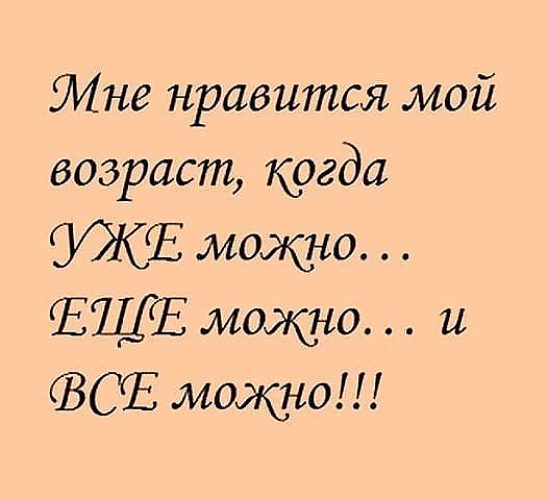 Мне нравится мой возраст, когда УЖЕ можно… ЕЩЕ можно… и ВСЕ можно!!!